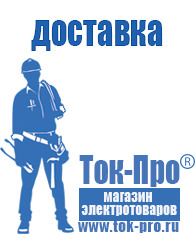 доставка

Ток-Про®

магазин электротоваров

www.tok-pro.ru